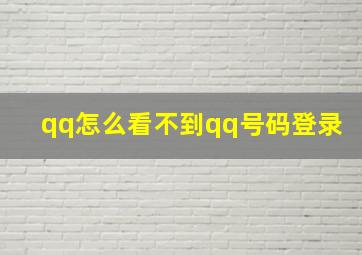 qq怎么看不到qq号码登录